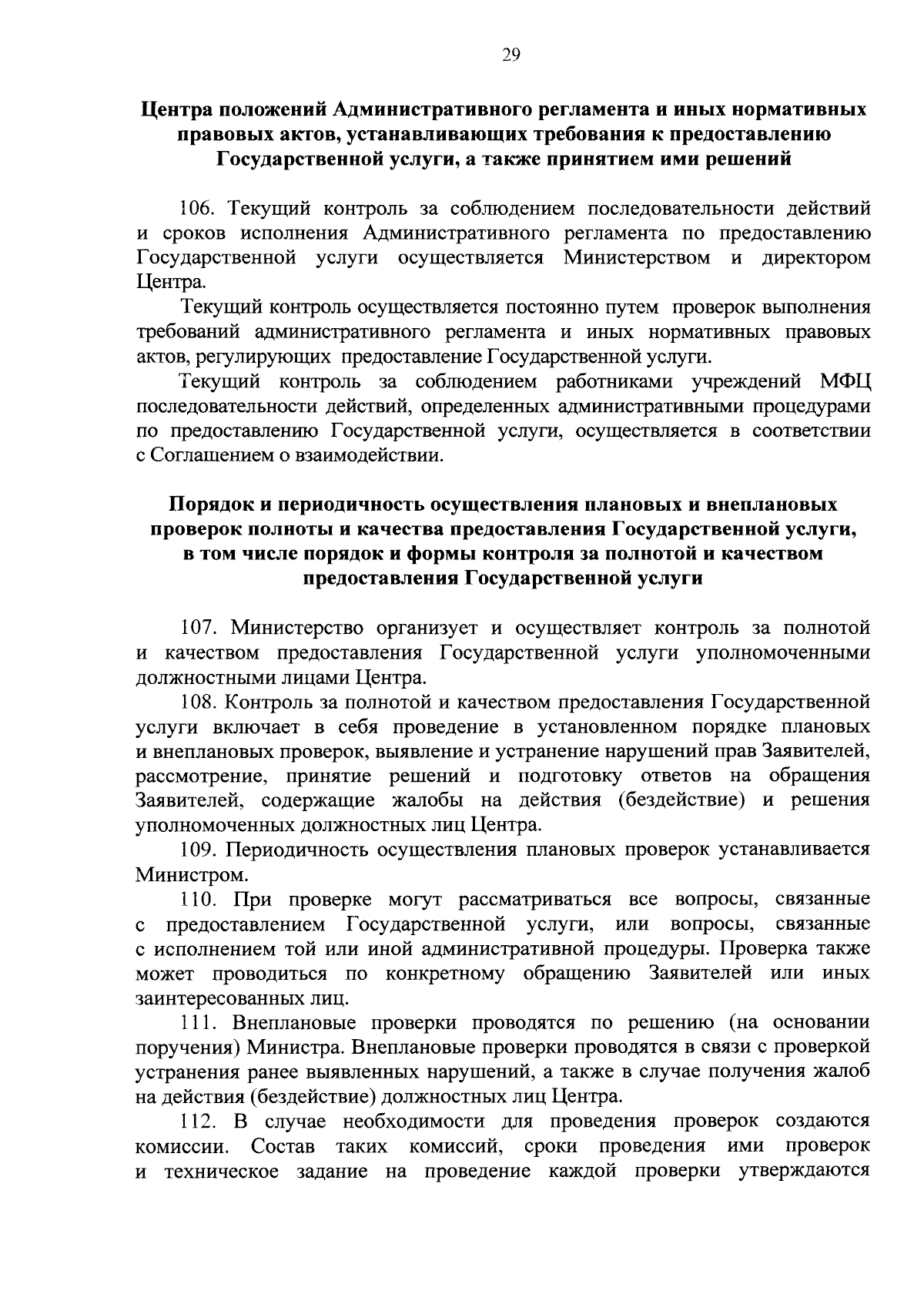 29

Центра положений Административного регламента и иных нормативных правовых актов, устанавливающих требования к предоставлению Государственной услуги, а также принятием ими решений

106. Текущий контроль за соблюдением последовательности действий и сроков исполнения Административного регламента по предоставлению Государственной услуги осуществляется Министерством и директором Центра.

Текущий контроль осуществляется постоянно путем проверок выполнения требований административного регламента и иных нормативных правовых актов, регулирующих предоставление Государственной услуги.

Текущий контроль за соблюдением работниками учреждений МФЦ последовательности действий, определенных административными процедурами по предоставлению Государственной услуги, осуществляется в соответствии с Соглашением о взаимодействии.

Порядок и периодичность осуществления плановых и внеплановых проверок полноты и качества предоставления Государственной услуги, в том числе порядок и формы контроля за полнотой и качеством предоставления Государственной услуги

107. Министерство организует и осуществляет контроль за полнотой и качеством предоставления Государственной услуги уполномоченными должностными лицами Центра.

108. Контроль за полнотой и качеством предоставления Государственной услуги включает в себя проведение в установленном порядке плановых и внеплановых проверок, выявление и устранение нарушений прав Заявителей, рассмотрение, принятие решений и подготовку ответов на обращения Заявителей, содержащие жалобы на действия (бездействие) и решения уполномоченных должностных лиц Центра.

109. Периодичность осуществления плановых проверок устанавливается Министром.

110. При проверке могут рассматриваться все вопросы, связанные с предоставлением Государственной услуги, или вопросы, связанные с исполнением той или иной административной процедуры. Проверка также может проводиться по конкретному обращению Заявителей или иных заинтересованных лиц.

111. Внеплановые проверки проводятся по решению (на основании поручения) Министра. Внеплановые проверки проводятся в связи с проверкой устранения ранее выявленных нарушений, а также в случае получения жалоб на действия (бездействие) должностных лиц Центра.

112. В случае необходимости для проведения проверок создаются комиссии. Состав таких комиссий, сроки проведения ими проверок и техническое задание на проведение каждой проверки утверждаются